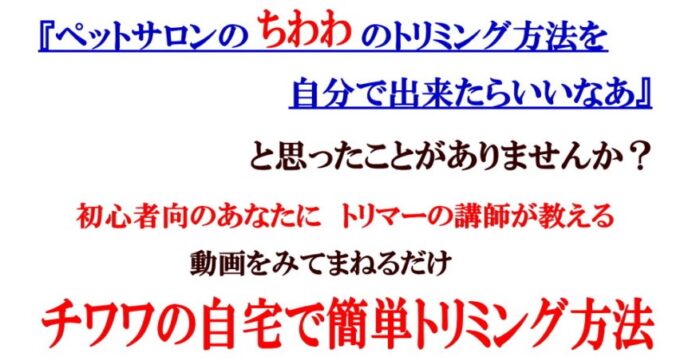 『ペットサロンの ちわわ のトリミング方法を

自分で出来たらいいなあ』

と思ったことがありませんか？

初心者向のあなたに　トリマーの講師が教える

動画をみてまねるだけ

チワワの自宅で簡単トリミング方法